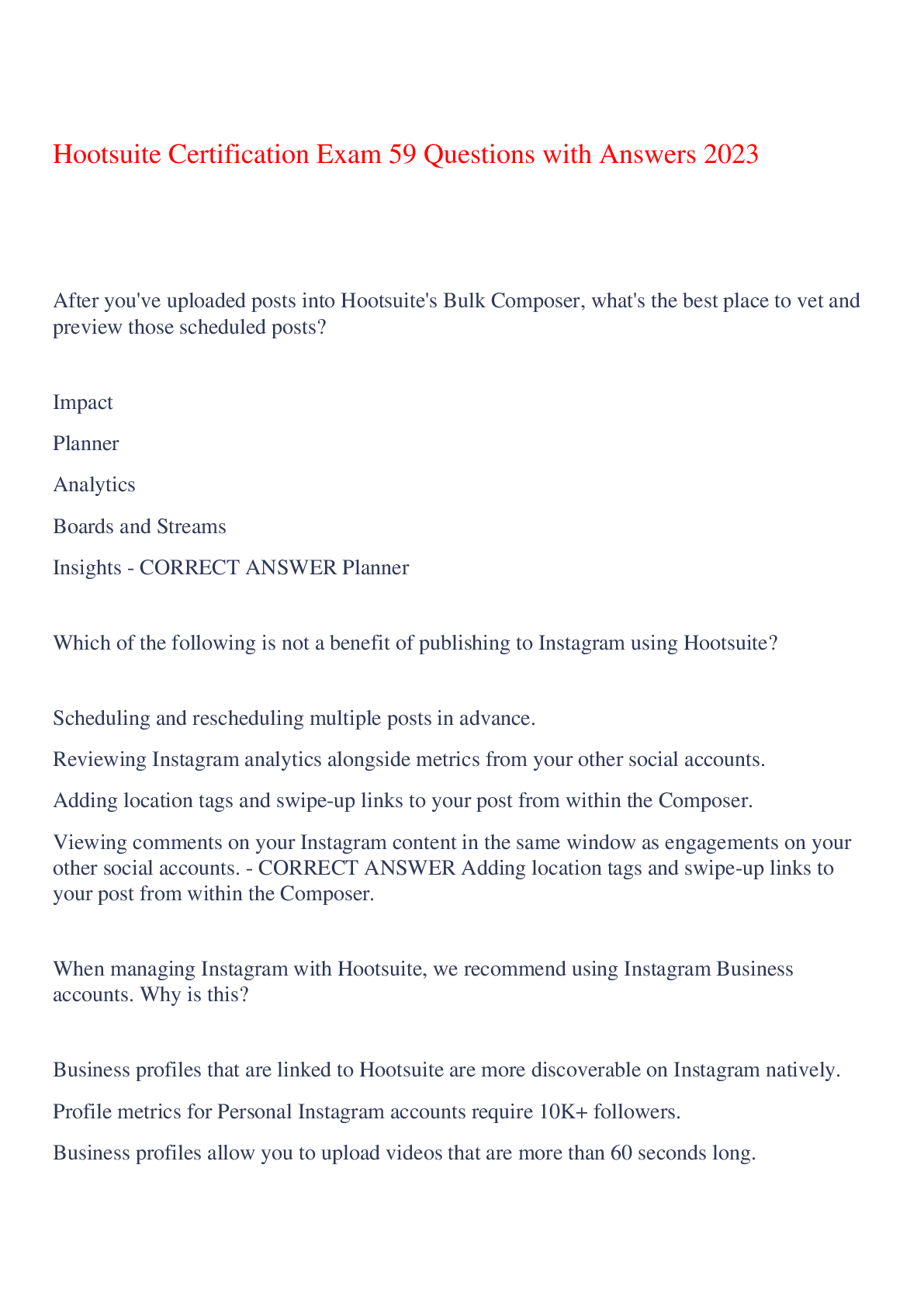 Hootsuite Certification Exam 59 Questions with Answers 2023

After you've uploaded posts into Hootsuite's Bulk Composer, what's the best place to vet and preview those scheduled posts?

Impact

Planner

Analytics

Boards and Streams

Insights - CORRECT ANSWER Planner

Which of the following is not a benefit of publishing to Instagram using Hootsuite?

Scheduling and rescheduling multiple posts in advance.

Reviewing Instagram analytics alongside metrics from your other social accounts.

Adding location tags and swipe-up links to your post from within the Composer.

Viewing comments on your Instagram content in the same window as engagements on your other social accounts. - CORRECT ANSWER Adding location tags and swipe-up links to your post from within the Composer.

When managing Instagram with Hootsuite, we recommend using Instagram Business accounts. Why is this?

Business profiles that are linked to Hootsuite are more discoverable on Instagram natively.

Profile metrics for Personal Instagram accounts require 10K+ followers.

Business profiles allow you to upload videos that are more than 60 seconds long.